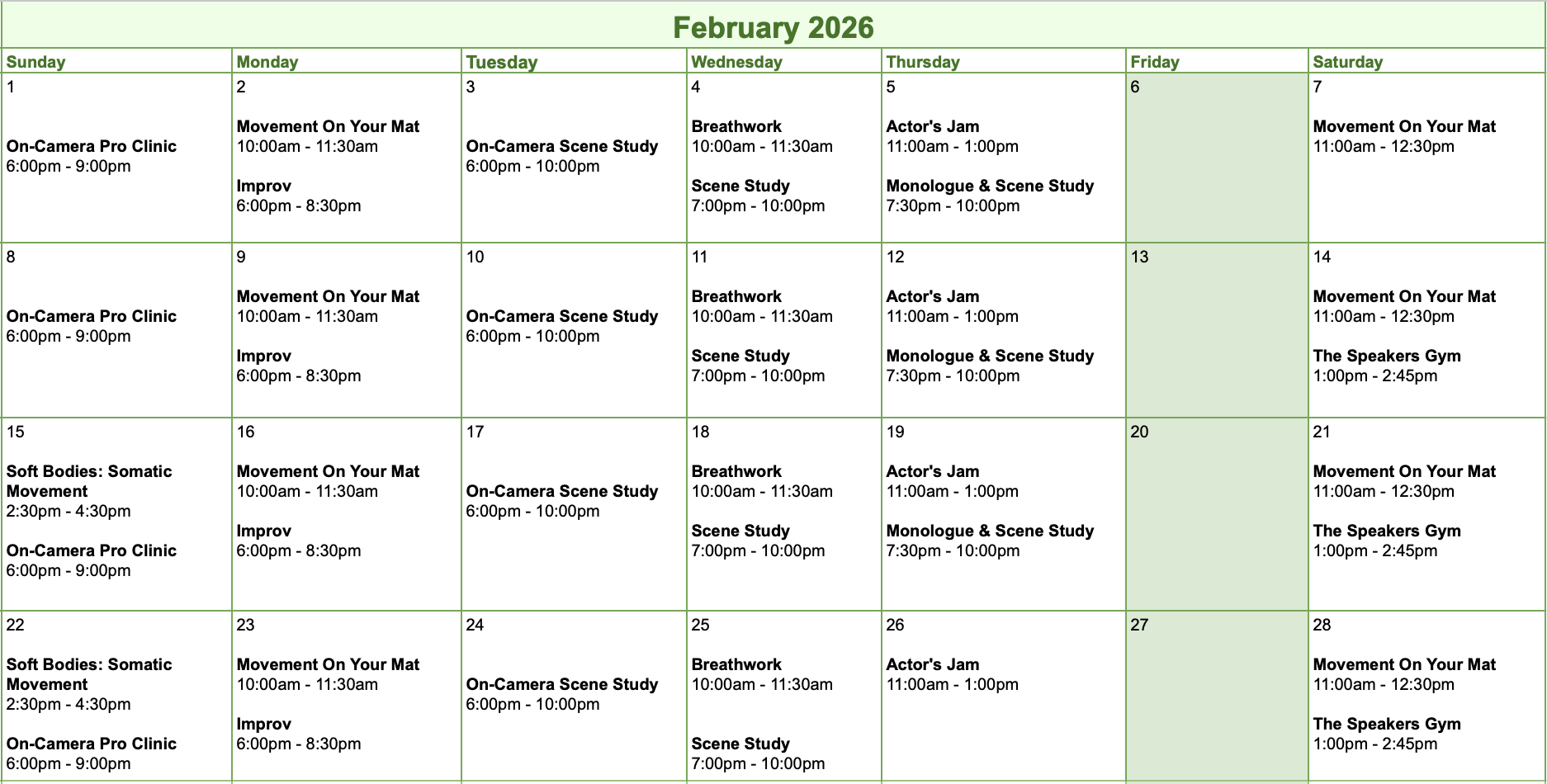 February 2026

| Sunday | Monday | Tuesday | Wednesday | Thursday | Friday | Saturday |
|---|---|---|---|---|---|---|
| 1 On-Camera Pro Clinic 6:00pm - 9:00pm | 2 Movement On Your Mat 10:00am - 11:30am Improv 6:00pm - 8:30pm | 3 On-Camera Scene Study 6:00pm - 10:00pm | 4 Breathwork 10:00am - 11:30am Scene Study 7:00pm - 10:00pm | 5 Actor's Jam 11:00am - 1:00pm Monologue & Scene Study 7:30pm - 10:00pm | 6 | 7 Movement On Your Mat 11:00am - 12:30pm |
| 8 On-Camera Pro Clinic 6:00pm - 9:00pm | 9 Movement On Your Mat 10:00am - 11:30am Improv 6:00pm - 8:30pm | 10 On-Camera Scene Study 6:00pm - 10:00pm | 11 Breathwork 10:00am - 11:30am Scene Study 7:00pm - 10:00pm | 12 Actor's Jam 11:00am - 1:00pm Monologue & Scene Study 7:30pm - 10:00pm | 13 | 14 Movement On Your Mat 11:00am - 12:30pm The Speakers Gym 1:00pm - 2:45pm |
| 15 Soft Bodies: Somatic Movement 2:30pm - 4:30pm On-Camera Pro Clinic 6:00pm - 9:00pm | 16 Movement On Your Mat 10:00am - 11:30am Improv 6:00pm - 8:30pm | 17 On-Camera Scene Study 6:00pm - 10:00pm | 18 Breathwork 10:00am - 11:30am Scene Study 7:00pm - 10:00pm | 19 Actor's Jam 11:00am - 1:00pm Monologue & Scene Study 7:30pm - 10:00pm | 20 | 21 Movement On Your Mat 11:00am - 12:30pm The Speakers Gym 1:00pm - 2:45pm |
| 22 Soft Bodies: Somatic Movement 2:30pm - 4:30pm On-Camera Pro Clinic 6:00pm - 9:00pm | 23 Movement On Your Mat 10:00am - 11:30am Improv 6:00pm - 8:30pm | 24 On-Camera Scene Study 6:00pm - 10:00pm | 25 Breathwork 10:00am - 11:30am Scene Study 7:00pm - 10:00pm | 26 Actor's Jam 11:00am - 1:00pm | 27 | 28 Movement On Your Mat 11:00am - 12:30pm The Speakers Gym 1:00pm - 2:45pm |